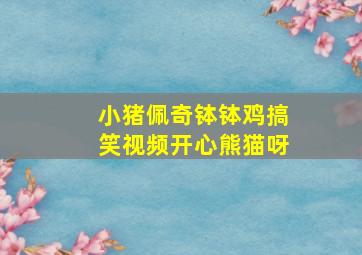 小猪佩奇钵钵鸡搞笑视频开心熊猫呀